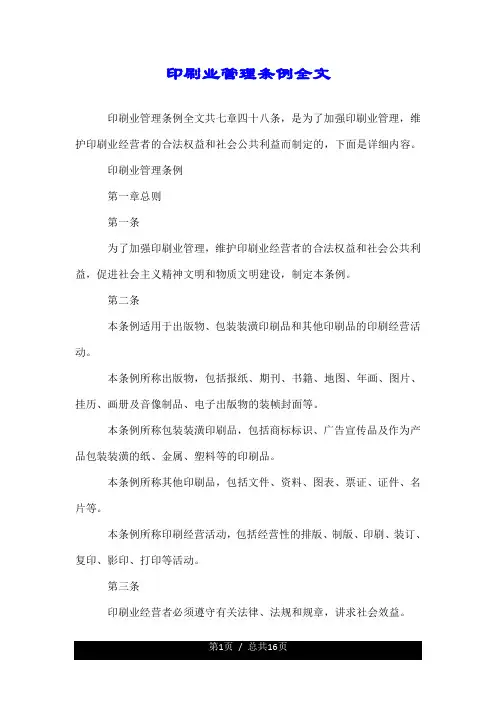 印刷业管理条例全文

印刷业管理条例全文共七章四十八条，是为了加强印刷业管理，维护印刷业经营者的合法权益和社会公共利益而制定的，下面是详细内容。

印刷业管理条例

第一章总则

第一条

为了加强印刷业管理，维护印刷业经营者的合法权益和社会公共利益，促进社会主义精神文明和物质文明建设，制定本条例。

第二条

本条例适用于出版物、包装装潢印刷品和其他印刷品的印刷经营活动。

本条例所称出版物，包括报纸、期刊、书籍、地图、年画、图片、挂历、画册及音像制品、电子出版物的装帧封面等。

本条例所称包装装潢印刷品，包括商标标识、广告宣传品及作为产品包装装潢的纸、金属、塑料等的印刷品。

本条例所称其他印刷品，包括文件、资料、图表、票证、证件、名片等。

本条例所称印刷经营活动，包括经营性的排版、制版、印刷、装订、复印、影印、打印等活动。

第三条

印刷业经营者必须遵守有关法律、法规和规章，讲求社会效益。

第1页 / 总共16页